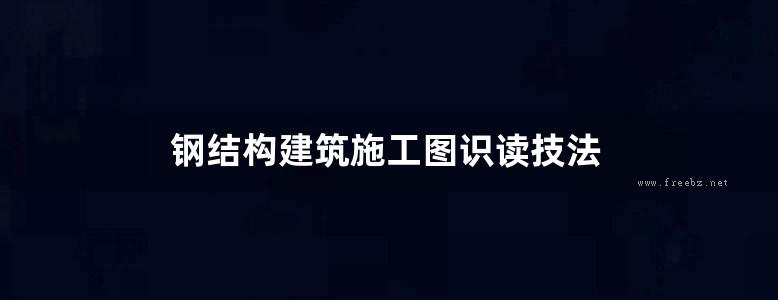 钢结构建筑施工图识读技法

www.freebz.net